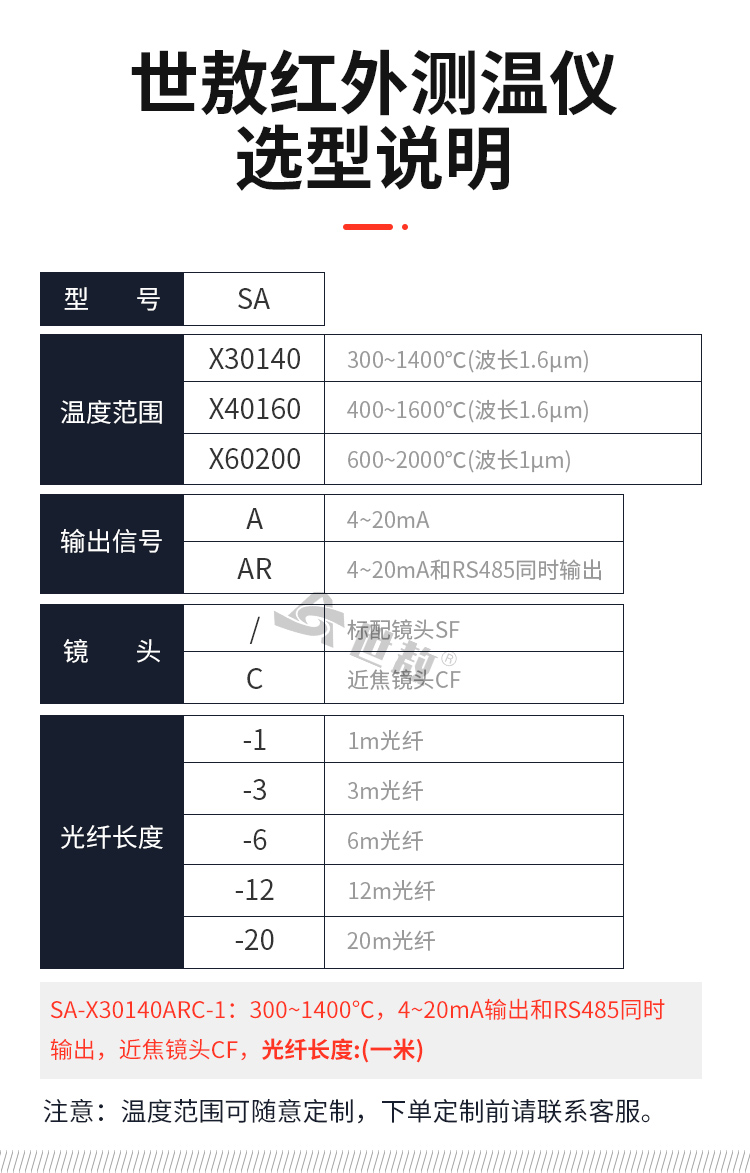 世敖红外测温仪
选型说明

| 型　　号 | SA | |
|---|---|---|
| 温度范围 | X30140 | 300~1400°C(波长1.6μm) |
| | X40160 | 400~1600°C(波长1.6μm) |
| | X60200 | 600~2000°C(波长1μm) |
| 输出信号 | A | 4~20mA |
| | AR | 4~20mA和RS485同时输出 |
| 镜　　头 | / | 标配镜头SF |
| | C | 近焦镜头CF |
| 光纤长度 | -1 | 1m光纤 |
| | -3 | 3m光纤 |
| | -6 | 6m光纤 |
| | -12 | 12m光纤 |
| | -20 | 20m光纤 |

世敖®

SA-X30140ARC-1：300~1400°C，4~20mA输出和RS485同时输出，近焦镜头CF，光纤长度:(一米)

注意：温度范围可随意定制，下单定制前请联系客服。